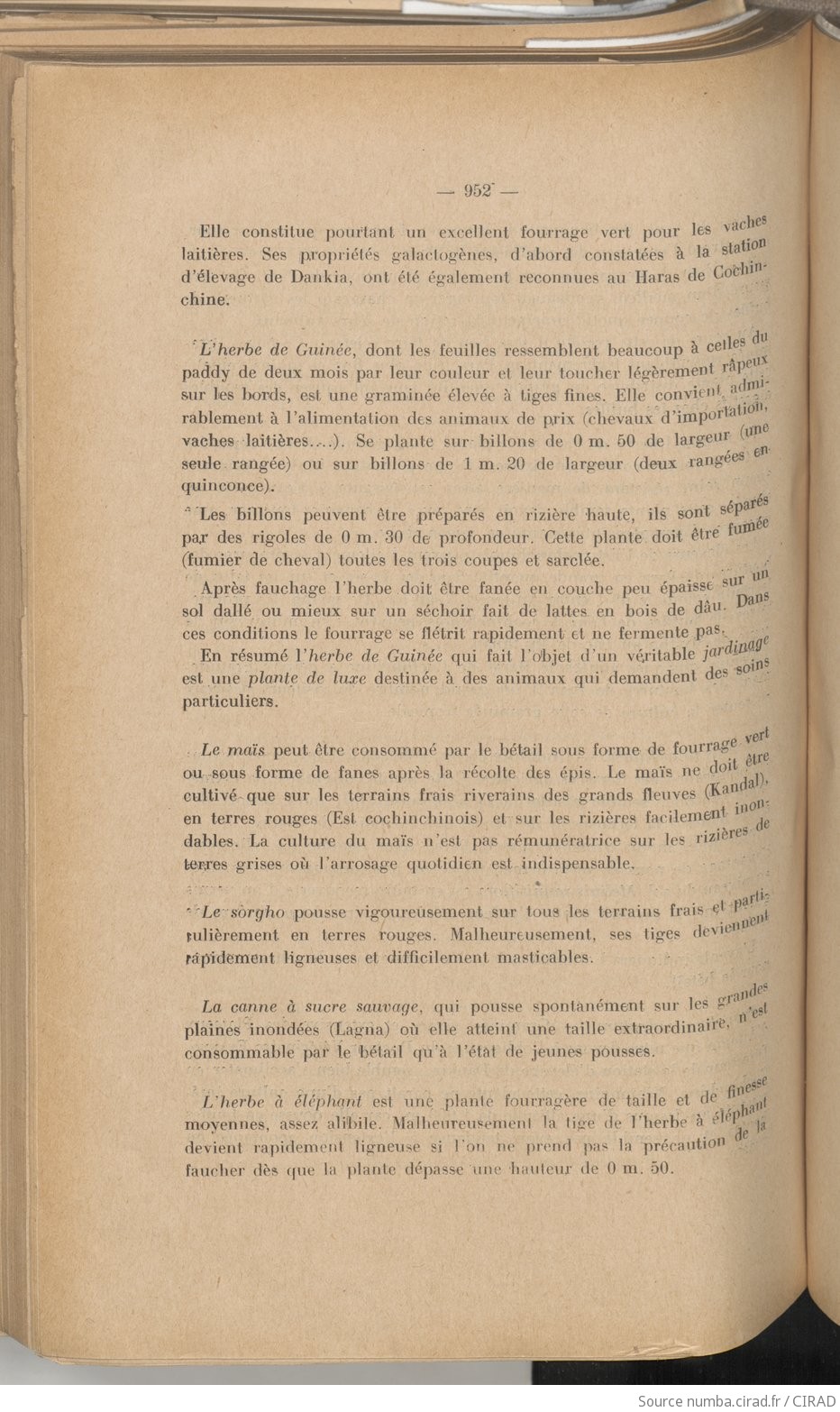 — 952 —

Elle constitue pourtant un excellent fourrage vert pour les vaches laitières. Ses propriétés galactogènes, d'abord constatées à la station d'élevage de Dankia, ont été également reconnues au Haras de Cochinchine.

L'herbe de Guinée, dont les feuilles ressemblent beaucoup à celles du paddy de deux mois par leur couleur et leur toucher légèrement râpeux sur les bords, est une graminée élevée à tiges fines. Elle convient admirablement à l'alimentation des animaux de prix (chevaux d'importation, vaches laitières....). Se plante sur billons de 0 m. 50 de largeur (une seule rangée) ou sur billons de 1 m. 20 de largeur (deux rangées en quinconce).

Les billons peuvent être préparés en rizière haute, ils sont séparés par des rigoles de 0 m. 30 de profondeur. Cette plante doit être fumée (fumier de cheval) toutes les trois coupes et sarclée.

Après fauchage l'herbe doit être fanée en couche peu épaisse sur un sol dallé ou mieux sur un séchoir fait de lattes en bois de dâu. Dans ces conditions le fourrage se flétrit rapidement et ne fermente pas.

En résumé l'herbe de Guinée qui fait l'objet d'un véritable jardinage est une plante de luxe destinée à des animaux qui demandent des soins particuliers.

Le maïs peut être consommé par le bétail sous forme de fourrage vert ou sous forme de fanes après la récolte des épis. Le maïs ne doit être cultivé que sur les terrains frais riverains des grands fleuves (Kandal), en terres rouges (Est cochinchinois) et sur les rizières facilement inondables. La culture du maïs n'est pas rémunératrice sur les rizières de terres grises où l'arrosage quotidien est indispensable.

Le sorgho pousse vigoureusement sur tous les terrains frais et particulièrement en terres rouges. Malheureusement, ses tiges deviennent rapidement ligneuses et difficilement masticables.

La canne à sucre sauvage, qui pousse spontanément sur les grandes plaines inondées (Lagna) où elle atteint une taille extraordinaire, n'est consommable par le bétail qu'à l'état de jeunes pousses.

L'herbe à éléphant est une plante fourragère de taille et de finesse moyennes, assez alibile. Malheureusement la tige de l'herbe à éléphant devient rapidement ligneuse si l'on ne prend pas la précaution de la faucher dès que la plante dépasse une hauteur de 0 m. 50.

Source numba.cirad.fr / CIRAD